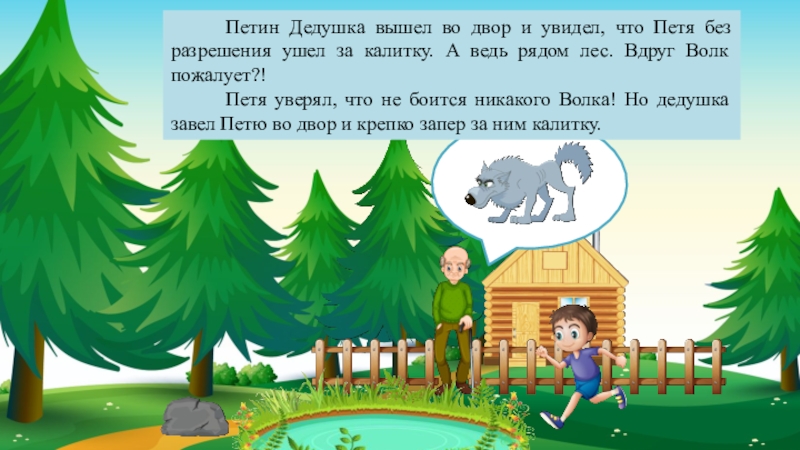 Петин Дедушка вышел во двор и увидел, что Петя без разрешения ушел за калитку. А ведь рядом лес. Вдруг Волк пожалует?!

Петя уверял, что не боится никакого Волка! Но дедушка завел Петю во двор и крепко запер за ним калитку.